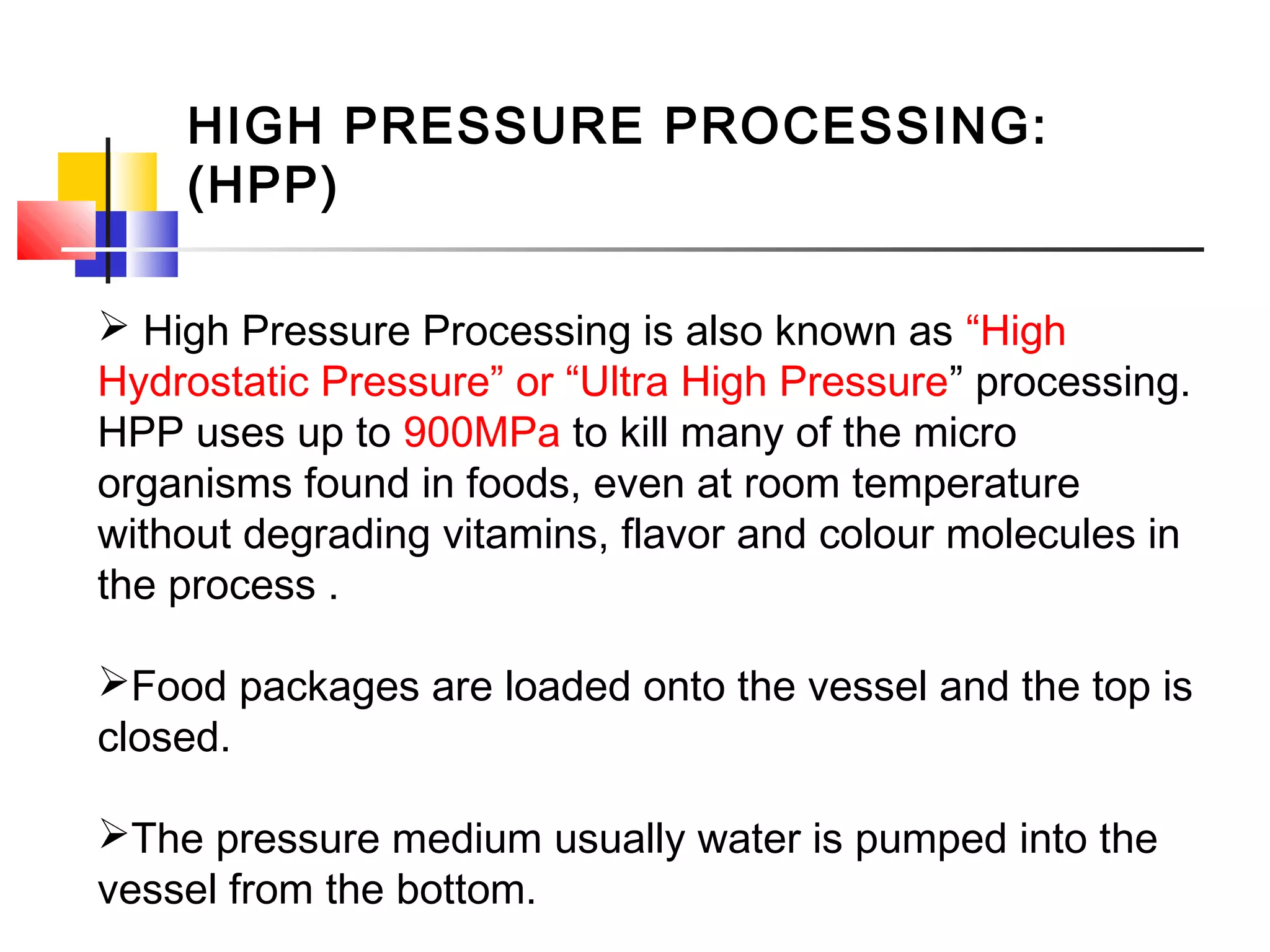 HIGH PRESSURE PROCESSING: (HPP)

➢ High Pressure Processing is also known as “High Hydrostatic Pressure” or “Ultra High Pressure” processing. HPP uses up to 900MPa to kill many of the micro organisms found in foods, even at room temperature without degrading vitamins, flavor and colour molecules in the process .

➢Food packages are loaded onto the vessel and the top is closed.

➢The pressure medium usually water is pumped into the vessel from the bottom.